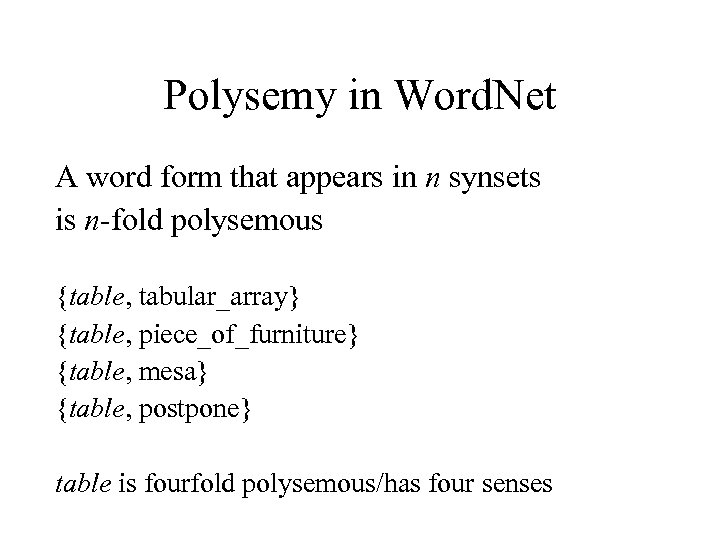 Polysemy in WordNet

A word form that appears in n synsets is n-fold polysemous

{table, tabular_array}
{table, piece_of_furniture}
{table, mesa}
{table, postpone}

table is fourfold polysemous/has four senses